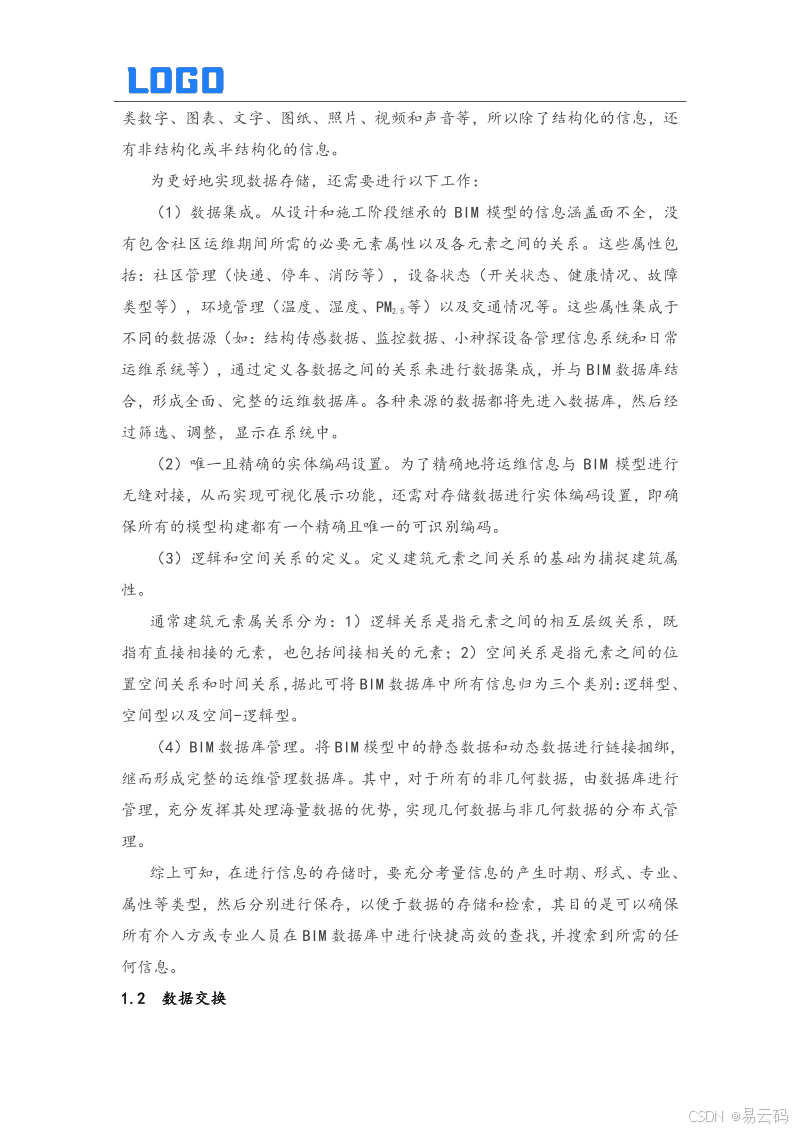 LOGO

类数字、图表、文字、图纸、照片、视频和声音等，所以除了结构化的信息，还有非结构化或半结构化的信息。

为更好地实现数据存储，还需要进行以下工作：

（1）数据集成。从设计和施工阶段继承的 BIM 模型的信息涵盖面不全，没有包含社区运维期间所需的必要元素属性以及各元素之间的关系。这些属性包括：社区管理（快递、停车、消防等），设备状态（开关状态、健康情况、故障类型等），环境管理（温度、湿度、$PM_{2.5}$等）以及交通情况等。这些属性集成于不同的数据源（如：结构传感数据、监控数据、小神探设备管理信息系统和日常运维系统等），通过定义各数据之间的关系来进行数据集成，并与 BIM 数据库结合，形成全面、完整的运维数据库。各种来源的数据都将先进入数据库，然后经过筛选、调整，显示在系统中。

（2）唯一且精确的实体编码设置。为了精确地将运维信息与 BIM 模型进行无缝对接，从而实现可视化展示功能，还需对存储数据进行实体编码设置，即确保所有的模型构建都有一个精确且唯一的可识别编码。

（3）逻辑和空间关系的定义。定义建筑元素之间关系的基础为捕捉建筑属性。

通常建筑元素属关系分为：1）逻辑关系是指元素之间的相互层级关系，既指有直接相接的元素，也包括间接相关的元素；2）空间关系是指元素之间的位置空间关系和时间关系，据此可将 BIM 数据库中所有信息归为三个类别:逻辑型、空间型以及空间-逻辑型。

（4）BIM 数据库管理。将 BIM 模型中的静态数据和动态数据进行链接捆绑，继而形成完整的运维管理数据库。其中，对于所有的非几何数据，由数据库进行管理，充分发挥其处理海量数据的优势，实现几何数据与非几何数据的分布式管理。

综上可知，在进行信息的存储时，要充分考量信息的产生时期、形式、专业、属性等类型，然后分别进行保存，以便于数据的存储和检索，其目的是可以确保所有介入方或专业人员在 BIM 数据库中进行快捷高效的查找，并搜索到所需的任何信息。

1.2 数据交换

CSDN @易云码